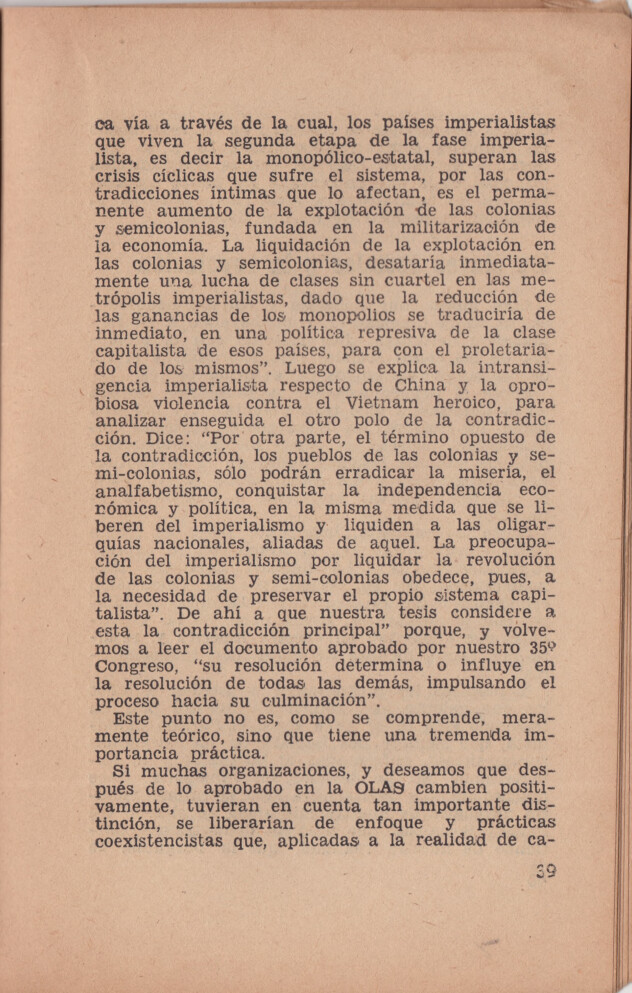 ca vía a través de la cual, los países imperialistas que viven la segunda etapa de la fase imperialista, es decir la monopólico-estatal, superan las crisis cíclicas que sufre el sistema, por las contradicciones íntimas que lo afectan, es el permanente aumento de la explotación de las colonias y semicolonias, fundada en la militarización de la economía. La liquidación de la explotación en las colonias y semicolonias, desataría inmediatamente una lucha de clases sin cuartel en las metrópolis imperialistas, dado que la reducción de las ganancias de los monopolios se traduciría de inmediato, en una política represiva de la clase capitalista de esos países, para con el proletariado de los mismos". Luego se explica la intransigencia imperialista respecto de China y la oprobiosa violencia contra el Vietnam heroico, para analizar enseguida el otro polo de la contradicción. Dice: "Por otra parte, el término opuesto de la contradicción, los pueblos de las colonias y semi-colonias, sólo podrán erradicar la miseria, el analfabetismo, conquistar la independencia económica y política, en la misma medida que se liberen del imperialismo y liquiden a las oligarquías nacionales, aliadas de aquel. La preocupación del imperialismo por liquidar la revolución de las colonias y semi-colonias obedece, pues, a la necesidad de preservar el propio sistema capitalista". De ahí a que nuestra tesis considere a esta la contradicción principal" porque, y volvemos a leer el documento aprobado por nuestro 35º Congreso, "su resolución determina o influye en la resolución de todas las demás, impulsando el proceso hacia su culminación".

Este punto no es, como se comprende, meramente teórico, sino que tiene una tremenda importancia práctica.

Si muchas organizaciones, y deseamos que después de lo aprobado en la OLAS cambien positivamente, tuvieran en cuenta tan importante distinción, se liberarían de enfoque y prácticas coexistencistas que, aplicadas a la realidad de ca-

39